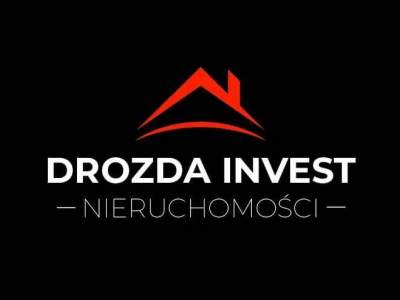 DROZDA INVEST
— NIERUCHOMOŚCI —